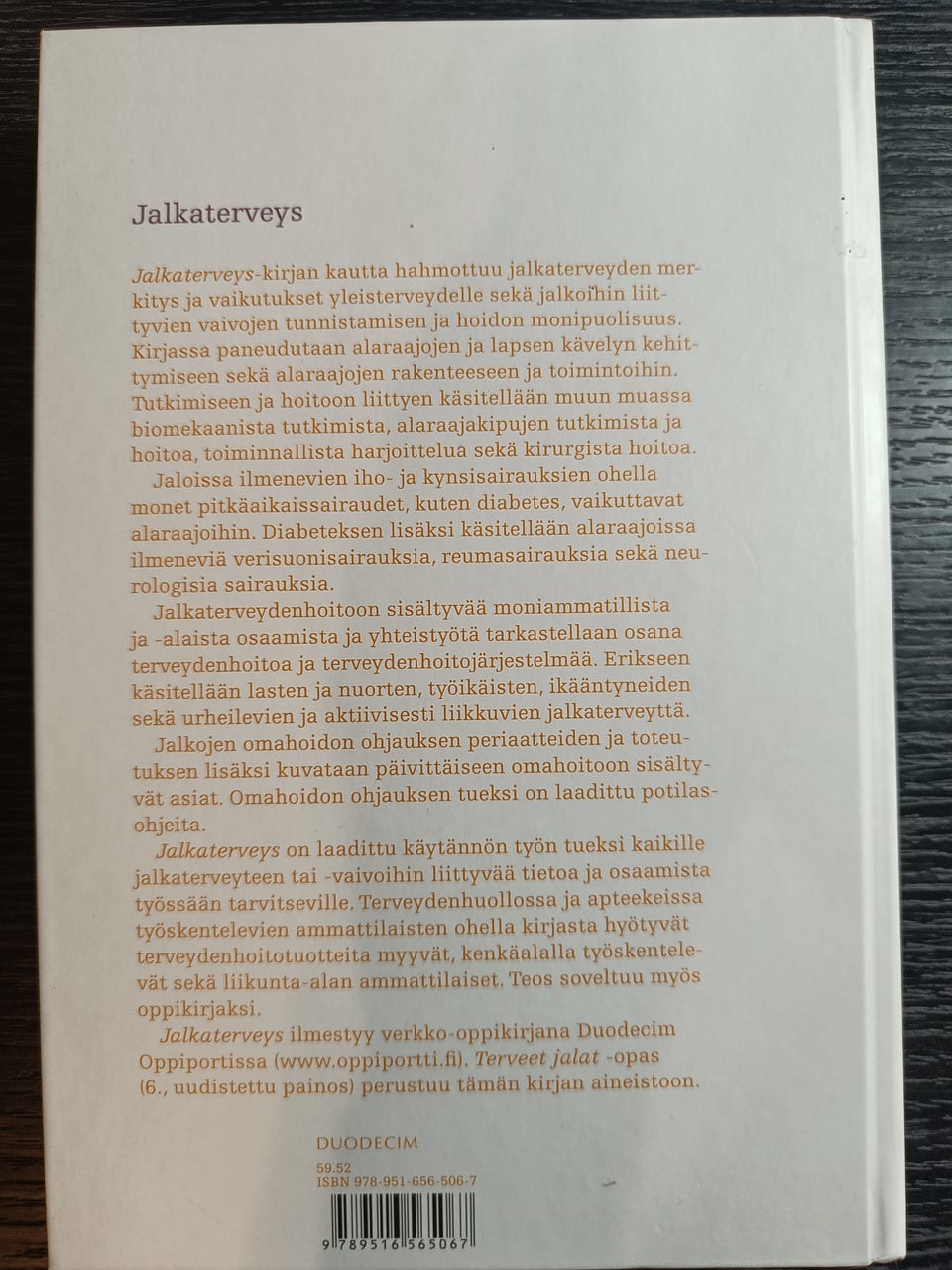 Jalkaterveys

Jalkaterveys-kirjan kautta hahmottuu jalkaterveyden merkitys ja vaikutukset yleisterveydelle sekä jalkoihin liittyvien vaivojen tunnistamisen ja hoidon monipuolisuus. Kirjassa paneudutaan alaraajojen ja lapsen kävelyn kehittymiseen sekä alaraajojen rakenteeseen ja toimintoihin. Tutkimiseen ja hoitoon liittyen käsitellään muun muassa biomekaanista tutkimista, alaraajakipujen tutkimista ja hoitoa, toiminnallista harjoittelua sekä kirurgista hoitoa.

Jaloissa ilmenevien iho- ja kynsisairauksien ohella monet pitkäaikaissairaudet, kuten diabetes, vaikuttavat alaraajoihin. Diabeteksen lisäksi käsitellään alaraajoissa ilmeneviä verisuonisairauksia, reumasairauksia sekä neurologisia sairauksia.

Jalkaterveydenhoitoon sisältyvää moniammatillista ja -alaista osaamista ja yhteistyötä tarkastellaan osana terveydenhoitoa ja terveydenhoitojärjestelmää. Erikseen käsitellään lasten ja nuorten, työikäisten, ikääntyneiden sekä urheilevien ja aktiivisesti liikkuvien jalkaterveyttä.

Jalkojen omahoidon ohjauksen periaatteiden ja toteutuksen lisäksi kuvataan päivittäiseen omahoitoon sisältyvät asiat. Omahoidon ohjauksen tueksi on laadittu potilasohjeita.

Jalkaterveys on laadittu käytännön työn tueksi kaikille jalkaterveyteen tai -vaivoihin liittyvää tietoa ja osaamista työssään tarvitseville. Terveydenhuollossa ja apteekeissa työskentelevien ammattilaisten ohella kirjasta hyötyvät terveydenhoitotuotteita myyvät, kenkäalalla työskentelevät sekä liikunta-alan ammattilaiset. Teos soveltuu myös oppikirjaksi.

Jalkaterveys ilmestyy verkko-oppikirjana Duodecim Oppiportissa (www.oppiportti.fi). Terveet jalat -opas (6., uudistettu painos) perustuu tämän kirjan aineistoon.

DUODECIM

59.52
ISBN 978-951-656-506-7

9 789516 565067